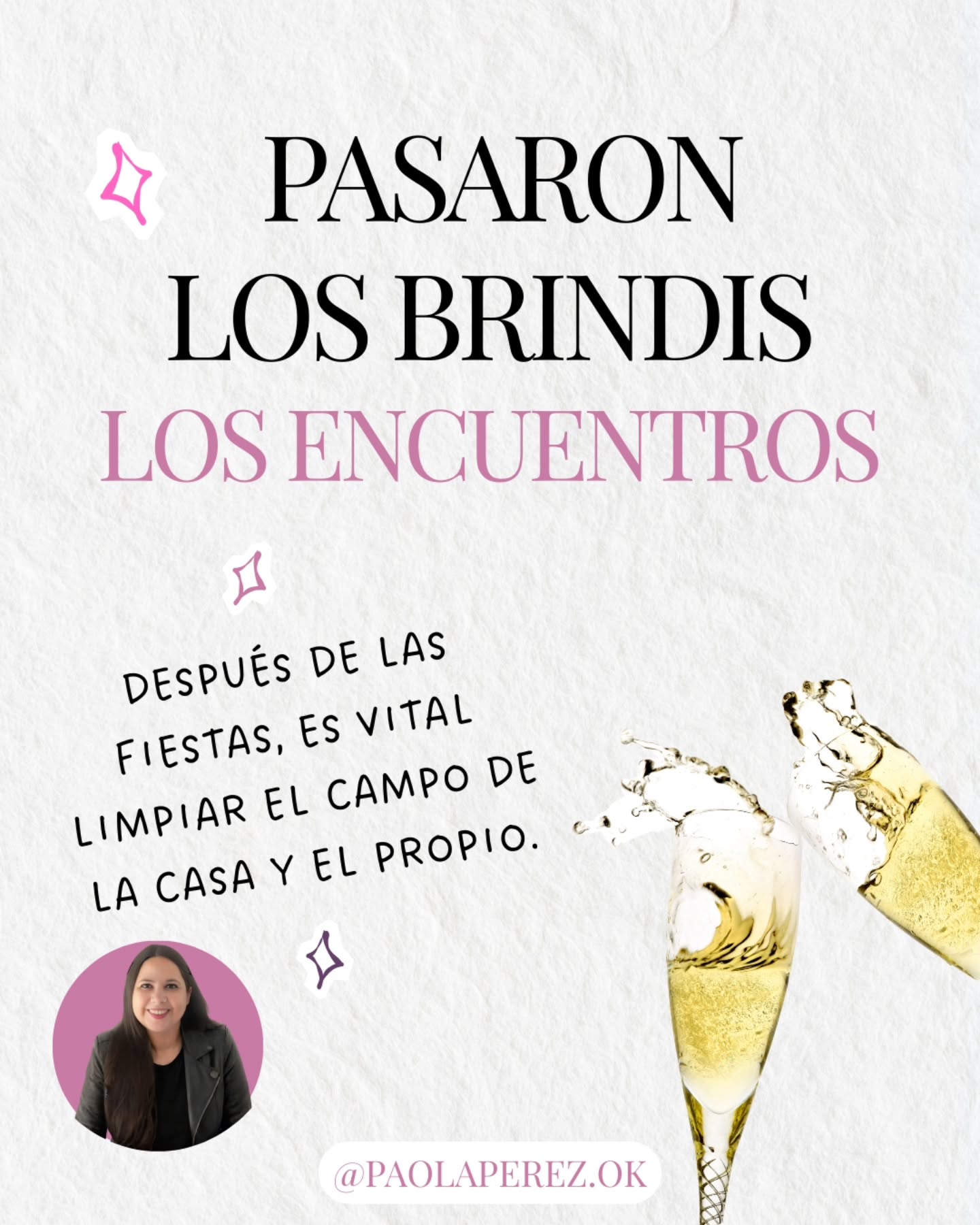 PASARON
LOS BRINDIS
LOS ENCUENTROS

DESPUÉS DE LAS FIESTAS, ES VITAL LIMPIAR EL CAMPO DE LA CASA Y EL PROPIO.

@PAOLAPEREZ.OK